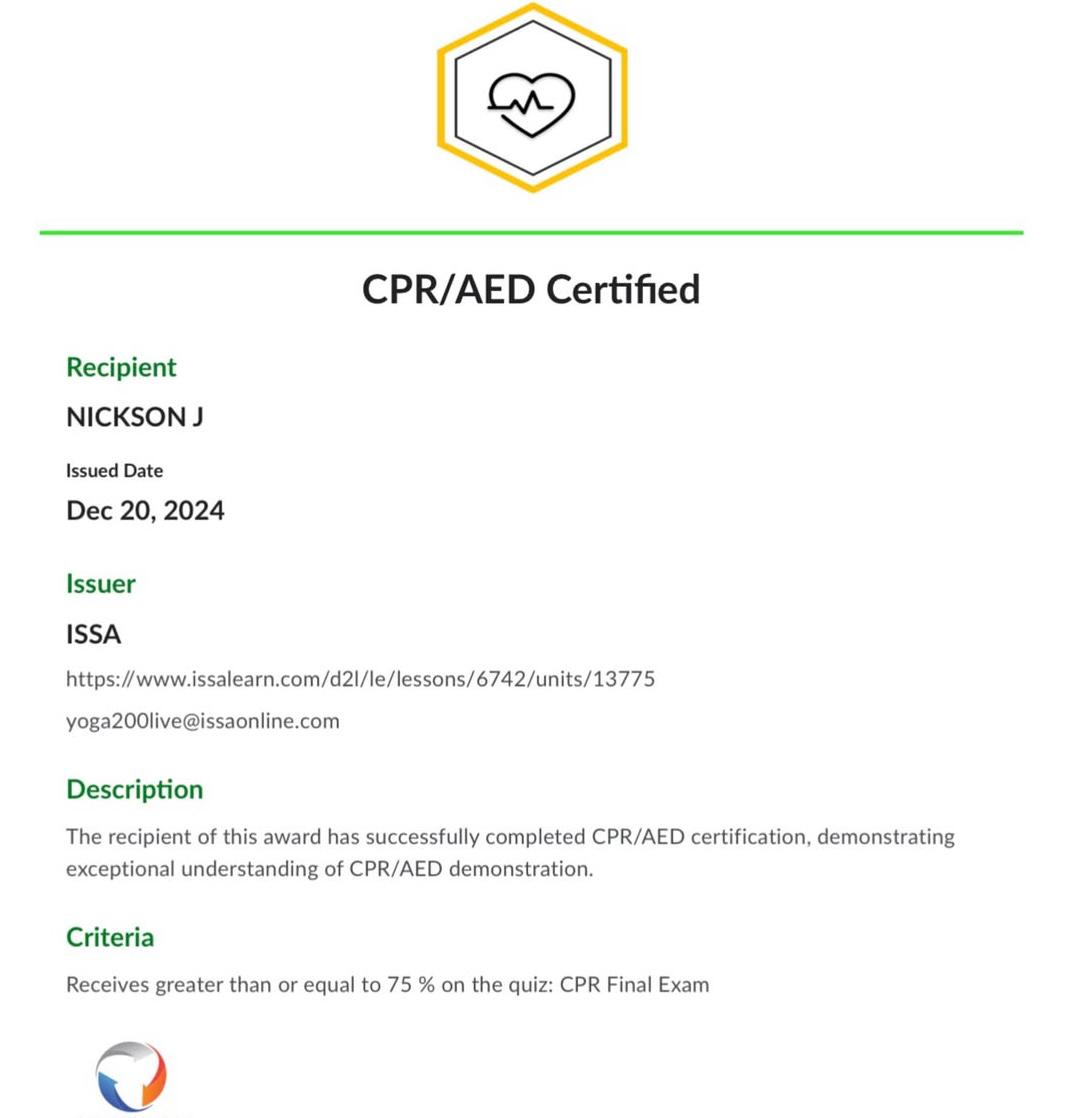 CPR/AED Certified

Recipient

NICKSON J

Issued Date

Dec 20, 2024

Issuer

ISSA

https://www.issalearn.com/d2l/le/lessons/6742/units/13775

yoga200live@issaonline.com

Description

The recipient of this award has successfully completed CPR/AED certification, demonstrating exceptional understanding of CPR/AED demonstration.

Criteria

Receives greater than or equal to 75 % on the quiz: CPR Final Exam